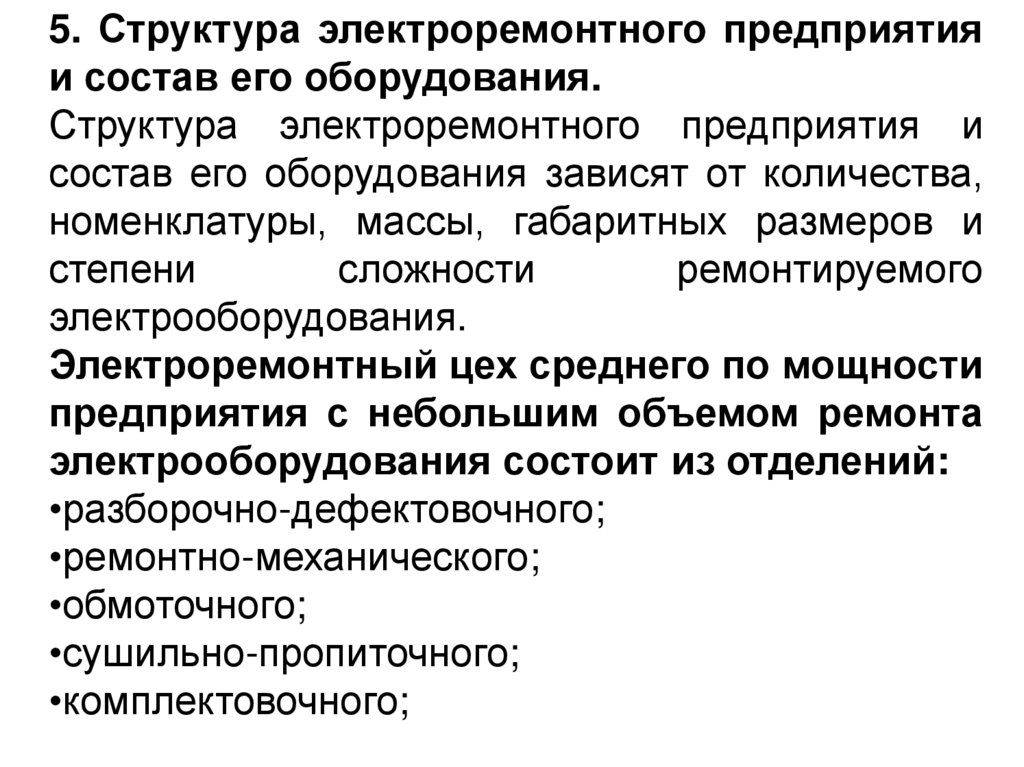 5. Структура электроремонтного предприятия и состав его оборудования.

Структура электроремонтного предприятия и состав его оборудования зависят от количества, номенклатуры, массы, габаритных размеров и степени сложности ремонтируемого электрооборудования.

Электроремонтный цех среднего по мощности предприятия с небольшим объемом ремонта электрооборудования состоит из отделений:

• разборочно-дефектовочного;
• ремонтно-механического;
• обмоточного;
• сушильно-пропиточного;
• комплектовочного;